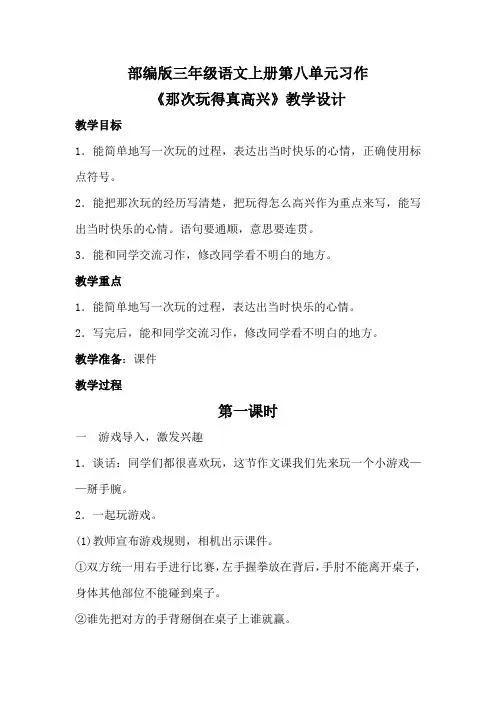 部编版三年级语文上册第八单元习作
《那次玩得真高兴》教学设计

教学目标

1．能简单地写一次玩的过程，表达出当时快乐的心情，正确使用标点符号。

2．能把那次玩的经历写清楚，把玩得怎么高兴作为重点来写，能写出当时快乐的心情。语句要通顺，意思要连贯。

3．能和同学交流习作，修改同学看不明白的地方。

教学重点

1．能简单地写一次玩的过程，表达出当时快乐的心情。

2．写完后，能和同学交流习作，修改同学看不明白的地方。

教学准备：课件

教学过程

第一课时

一　游戏导入，激发兴趣

1．谈话：同学们都很喜欢玩，这节作文课我们先来玩一个小游戏——掰手腕。

2．一起玩游戏。

(1)教师宣布游戏规则，相机出示课件。

①双方统一用右手进行比赛，左手握拳放在背后，手肘不能离开桌子，身体其他部位不能碰到桌子。

②谁先把对方的手背掰倒在桌子上谁就赢。